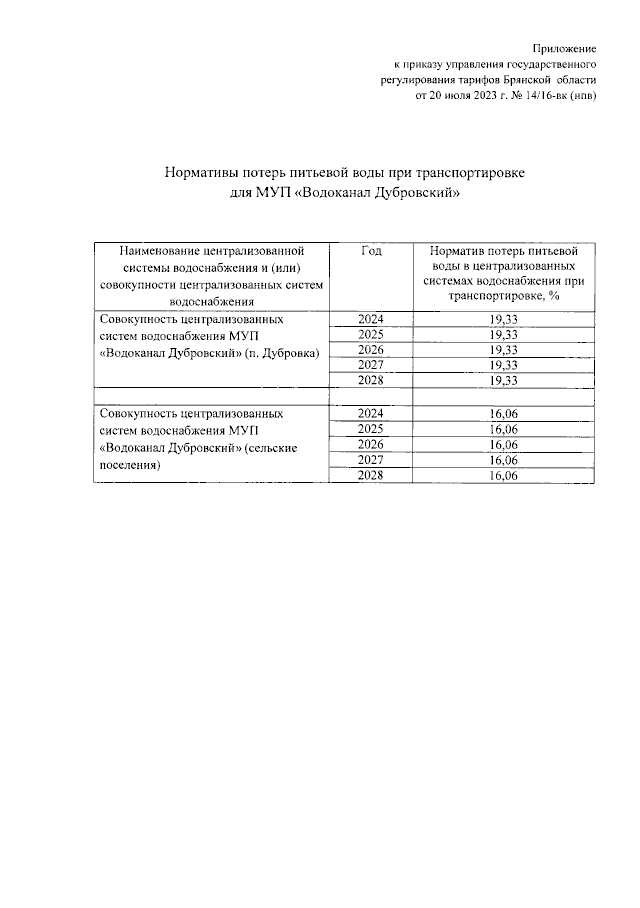 Приложение
к приказу управления государственного регулирования тарифов Брянской области
от 20 июля 2023 г. № 14/16-вк (нпв)

Нормативы потерь питьевой воды при транспортировке для МУП «Водоканал Дубровский»

| Наименование централизованной системы водоснабжения и (или) совокупности централизованных систем водоснабжения | Год | Норматив потерь питьевой воды в централизованных системах водоснабжения при транспортировке, % |
|---|---|---|
| Совокупность централизованных систем водоснабжения МУП «Водоканал Дубровский» (п. Дубровка) | 2024 | 19,33 |
| | 2025 | 19,33 |
| | 2026 | 19,33 |
| | 2027 | 19,33 |
| | 2028 | 19,33 |
| | | |
| Совокупность централизованных систем водоснабжения МУП «Водоканал Дубровский» (сельские поселения) | 2024 | 16,06 |
| | 2025 | 16,06 |
| | 2026 | 16,06 |
| | 2027 | 16,06 |
| | 2028 | 16,06 |